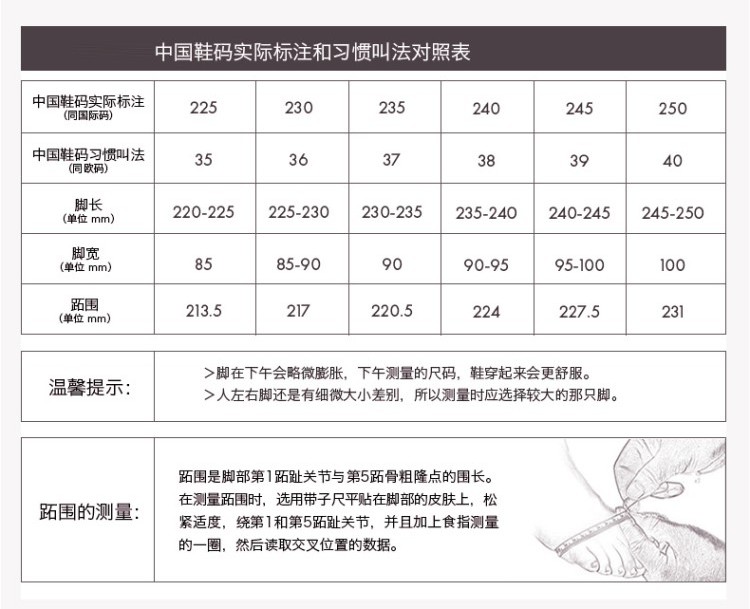 中国鞋码实际标注和习惯叫法对照表

| 中国鞋码实际标注 (同国际码) | 225 | 230 | 235 | 240 | 245 | 250 |
|---|---|---|---|---|---|---|
| 中国鞋码习惯叫法 (同欧码) | 35 | 36 | 37 | 38 | 39 | 40 |
| 脚长 (单位 mm) | 220-225 | 225-230 | 230-235 | 235-240 | 240-245 | 245-250 |
| 脚宽 (单位 mm) | 85 | 85-90 | 90 | 90-95 | 95-100 | 100 |
| 跖围 (单位 mm) | 213.5 | 217 | 220.5 | 224 | 227.5 | 231 |

温馨提示:

>脚在下午会略微膨胀，下午测量的尺码，鞋穿起来会更舒服。
>人左右脚还是有细微大小差别，所以测量时应选择较大的那只脚。

跖围的测量:

跖围是脚部第1跖趾关节与第5跖骨粗隆点的围长。在测量跖围时，选用带子尺平贴在脚部的皮肤上，松紧适度，绕第1和第5跖趾关节，并且加上食指测量的一圈，然后读取交叉位置的数据。